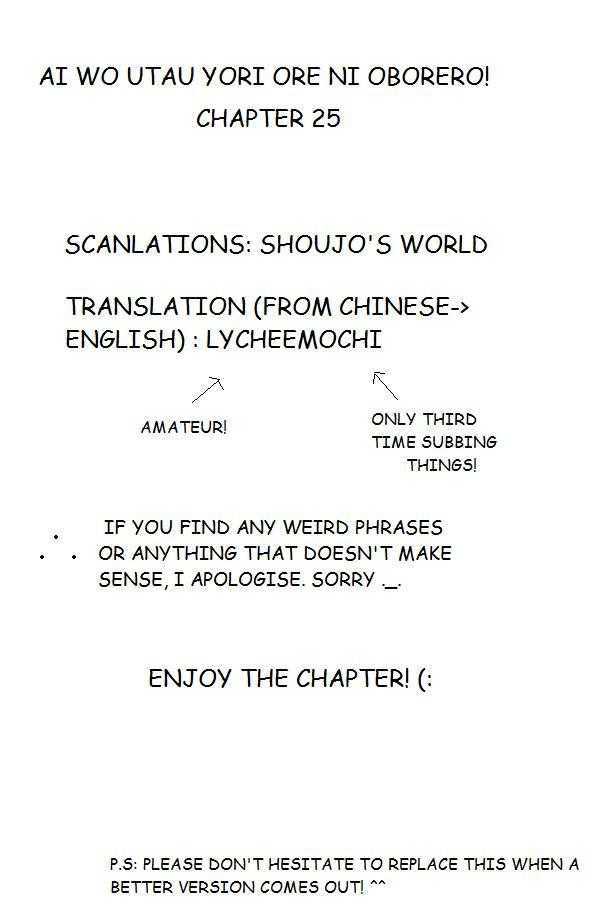 AI WO UTAU YORI ORE NI OBORERO!
CHAPTER 25

SCANLATIONS: SHOUJO'S WORLD

TRANSLATION (FROM CHINESE-> ENGLISH) : LYCHEEMOCHI

AMATEUR!

ONLY THIRD TIME SUBBING THINGS!

IF YOU FIND ANY WEIRD PHRASES OR ANYTHING THAT DOESN'T MAKE SENSE, I APOLOGISE. SORRY ._.

ENJOY THE CHAPTER! (:

P.S: PLEASE DON'T HESITATE TO REPLACE THIS WHEN A BETTER VERSION COMES OUT! ^^